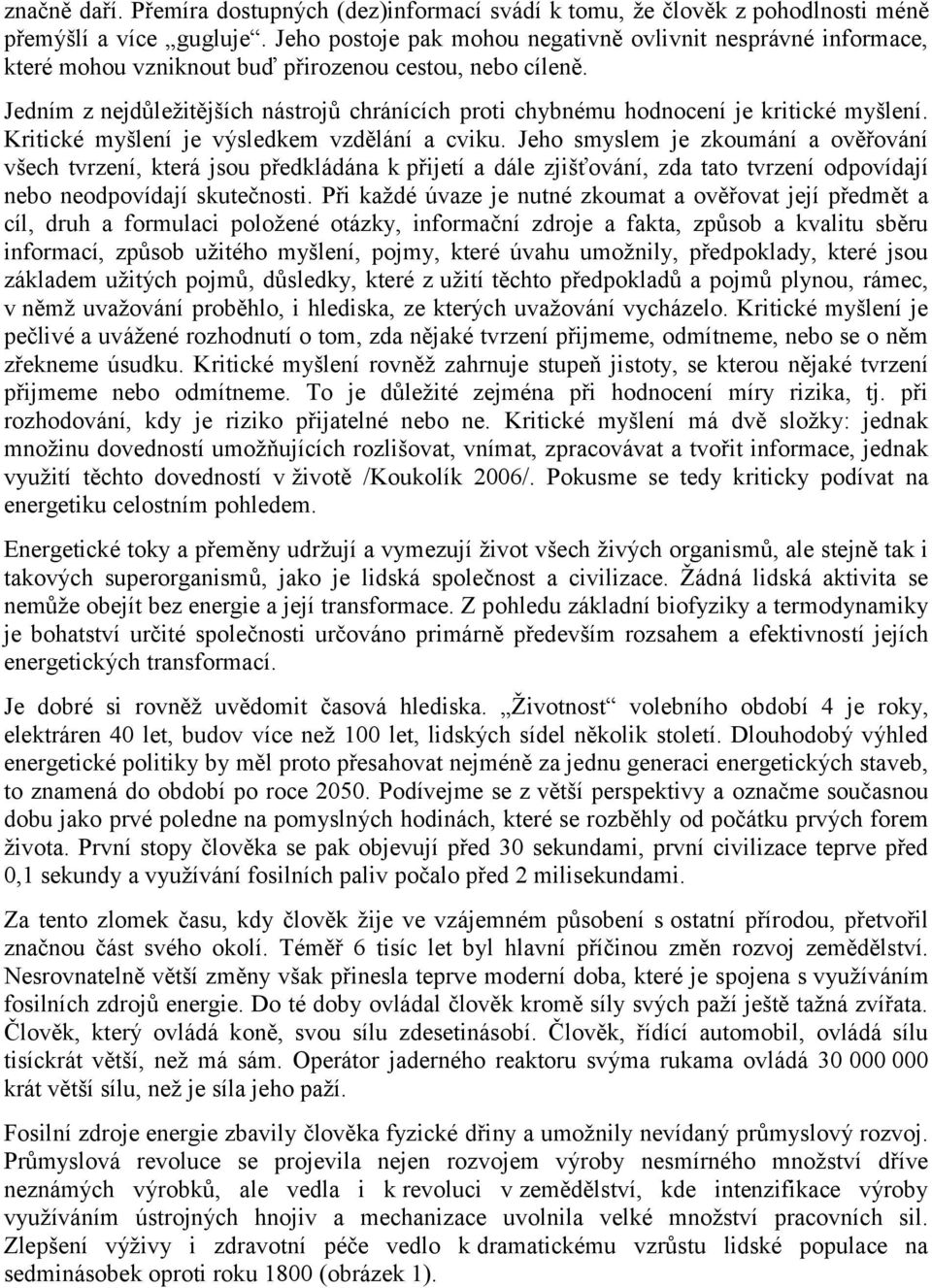 značně daří. Přemíra dostupných (dez)informací svádí k tomu, že člověk z pohodlnosti méně přemýšlí a více „gugluje“. Jeho postoje pak mohou negativně ovlivnit nesprávné informace, které mohou vzniknout buď přirozenou cestou, nebo cíleně.

Jedním z nejdůležitějších nástrojů chránících proti chybnému hodnocení je kritické myšlení. Kritické myšlení je výsledkem vzdělání a cviku. Jeho smyslem je zkoumání a ověřování všech tvrzení, která jsou předkládána k přijetí a dále zjišťování, zda tato tvrzení odpovídají nebo neodpovídají skutečnosti. Při každé úvaze je nutné zkoumat a ověřovat její předmět a cíl, druh a formulaci položené otázky, informační zdroje a fakta, způsob a kvalitu sběru informací, způsob užitého myšlení, pojmy, které úvahu umožnily, předpoklady, které jsou základem užitých pojmů, důsledky, které z užití těchto předpokladů a pojmů plynou, rámec, v němž uvažování proběhlo, i hlediska, ze kterých uvažování vycházelo. Kritické myšlení je pečlivé a uvážené rozhodnutí o tom, zda nějaké tvrzení přijmeme, odmítneme, nebo se o něm zřekneme úsudku. Kritické myšlení rovněž zahrnuje stupeň jistoty, se kterou nějaké tvrzení přijmeme nebo odmítneme. To je důležité zejména při hodnocení míry rizika, tj. při rozhodování, kdy je riziko přijatelné nebo ne. Kritické myšlení má dvě složky: jednak množinu dovedností umožňujících rozlišovat, vnímat, zpracovávat a tvořit informace, jednak využití těchto dovedností v životě /Koukolík 2006/. Pokusme se tedy kriticky podívat na energetiku celostním pohledem.

Energetické toky a přeměny udržují a vymezují život všech živých organismů, ale stejně tak i takových superorganismů, jako je lidská společnost a civilizace. Žádná lidská aktivita se nemůže obejít bez energie a její transformace. Z pohledu základní biofyziky a termodynamiky je bohatství určité společnosti určováno primárně především rozsahem a efektivností jejích energetických transformací.

Je dobré si rovněž uvědomit časová hlediska. „Životnost“ volebního období 4 je roky, elektráren 40 let, budov více než 100 let, lidských sídel několik století. Dlouhodobý výhled energetické politiky by měl proto přesahovat nejméně za jednu generaci energetických staveb, to znamená do období po roce 2050. Podívejme se z větší perspektivy a označme současnou dobu jako prvé poledne na pomyslných hodinách, které se rozběhly od počátku prvých forem života. První stopy člověka se pak objevují před 30 sekundami, první civilizace teprve před 0,1 sekundy a využívání fosilních paliv počalo před 2 milisekundami.

Za tento zlomek času, kdy člověk žije ve vzájemném působení s ostatní přírodou, přetvořil značnou část svého okolí. Téměř 6 tisíc let byl hlavní příčinou změn rozvoj zemědělství. Nesrovnatelně větší změny však přinesla teprve moderní doba, které je spojena s využíváním fosilních zdrojů energie. Do té doby ovládal člověk kromě síly svých paží ještě tažná zvířata. Člověk, který ovládá koně, svou sílu zdesetinásobí. Člověk, řídící automobil, ovládá sílu tisíckrát větší, než má sám. Operátor jaderného reaktoru svýma rukama ovládá 30 000 000 krát větší sílu, než je síla jeho paží.

Fosilní zdroje energie zbavily člověka fyzické dřiny a umožnily nevídaný průmyslový rozvoj. Průmyslová revoluce se projevila nejen rozvojem výroby nesmírného množství dříve neznámých výrobků, ale vedla i k revoluci v zemědělství, kde intenzifikace výroby využíváním ústrojných hnojiv a mechanizace uvolnila velké množství pracovních sil. Zlepšení výživy i zdravotní péče vedlo k dramatickému vzrůstu lidské populace na sedminásobek oproti roku 1800 (obrázek 1).